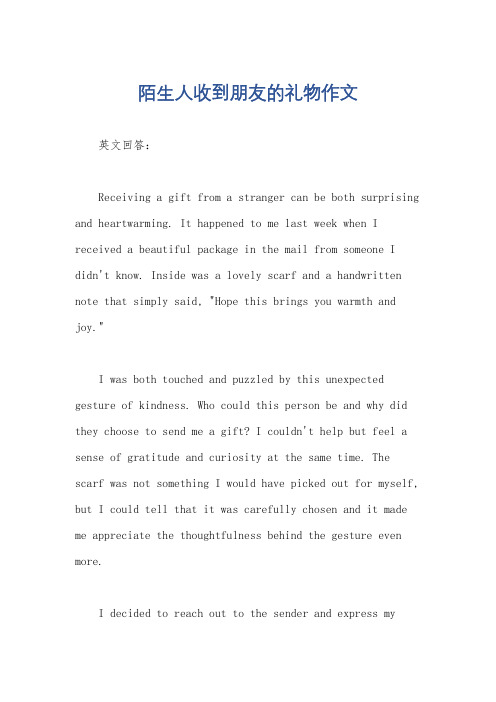 陌生人收到朋友的礼物作文

英文回答：

Receiving a gift from a stranger can be both surprising and heartwarming. It happened to me last week when I received a beautiful package in the mail from someone I didn't know. Inside was a lovely scarf and a handwritten note that simply said, "Hope this brings you warmth and joy."

I was both touched and puzzled by this unexpected gesture of kindness. Who could this person be and why did they choose to send me a gift? I couldn't help but feel a sense of gratitude and curiosity at the same time. The scarf was not something I would have picked out for myself, but I could tell that it was carefully chosen and it made me appreciate the thoughtfulness behind the gesture even more.

I decided to reach out to the sender and express my